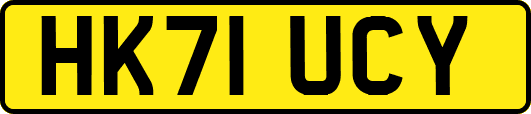 HK71 UCY